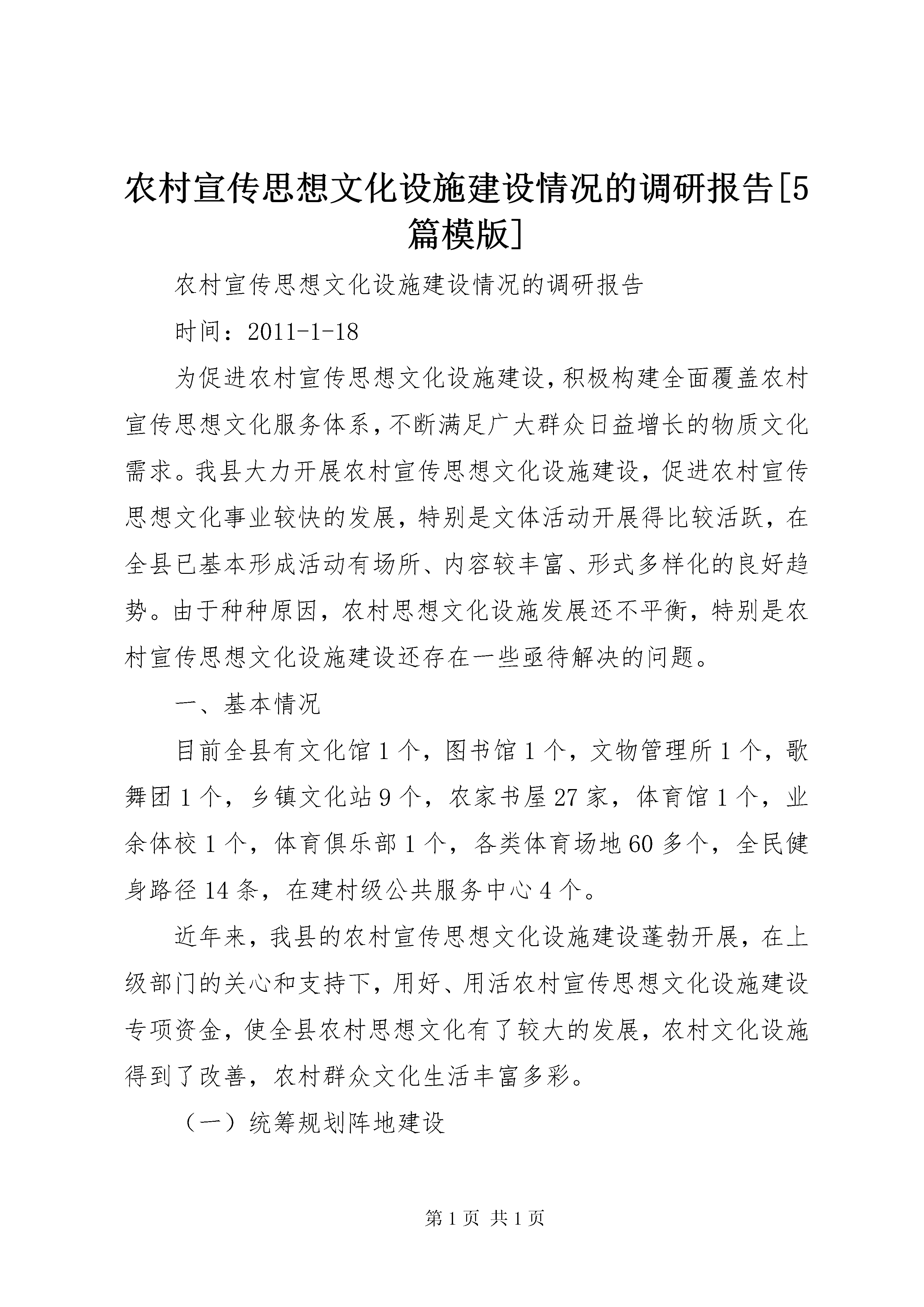 农村宣传思想文化设施建设情况的调研报告[5篇模版]

农村宣传思想文化设施建设情况的调研报告

时间：2011-1-18

为促进农村宣传思想文化设施建设，积极构建全面覆盖农村宣传思想文化服务体系，不断满足广大群众日益增长的物质文化需求。我县大力开展农村宣传思想文化设施建设，促进农村宣传思想文化事业较快的发展，特别是文体活动开展得比较活跃，在全县已基本形成活动有场所、内容较丰富、形式多样化的良好趋势。由于种种原因，农村思想文化设施发展还不平衡，特别是农村宣传思想文化设施建设还存在一些亟待解决的问题。

一、基本情况

目前全县有文化馆1个，图书馆1个，文物管理所1个，歌舞团1个，乡镇文化站9个，农家书屋27家，体育馆1个，业余体校1个，体育俱乐部1个，各类体育场地60多个，全民健身路径14条，在建村级公共服务中心4个。

近年来，我县的农村宣传思想文化设施建设蓬勃开展，在上级部门的关心和支持下，用好、用活农村宣传思想文化设施建设专项资金，使全县农村思想文化有了较大的发展，农村文化设施得到了改善，农村群众文化生活丰富多彩。

（一）统筹规划阵地建设

第1页 共1页